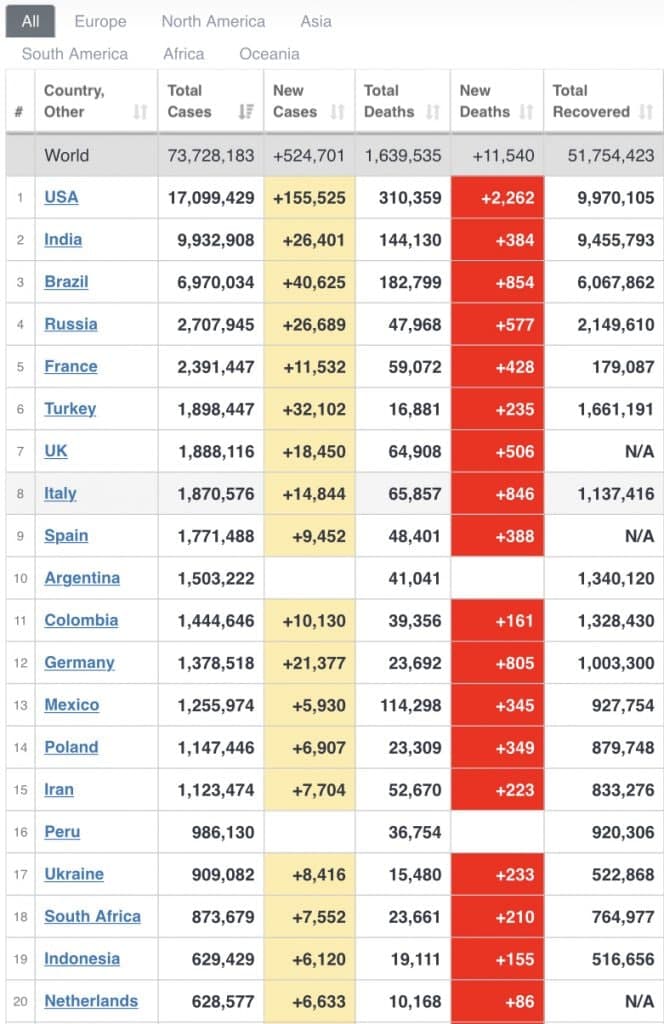 All Europe North America Asia South America Africa Oceania

| # | Country, Other | Total Cases | New Cases | Total Deaths | New Deaths | Total Recovered |
|---|---|---|---|---|---|---|
| | World | 73,728,183 | +524,701 | 1,639,535 | +11,540 | 51,754,423 |
| 1 | USA | 17,099,429 | +155,525 | 310,359 | +2,262 | 9,970,105 |
| 2 | India | 9,932,908 | +26,401 | 144,130 | +384 | 9,455,793 |
| 3 | Brazil | 6,970,034 | +40,625 | 182,799 | +854 | 6,067,862 |
| 4 | Russia | 2,707,945 | +26,689 | 47,968 | +577 | 2,149,610 |
| 5 | France | 2,391,447 | +11,532 | 59,072 | +428 | 179,087 |
| 6 | Turkey | 1,898,447 | +32,102 | 16,881 | +235 | 1,661,191 |
| 7 | UK | 1,888,116 | +18,450 | 64,908 | +506 | N/A |
| 8 | Italy | 1,870,576 | +14,844 | 65,857 | +846 | 1,137,416 |
| 9 | Spain | 1,771,488 | +9,452 | 48,401 | +388 | N/A |
| 10 | Argentina | 1,503,222 | | 41,041 | | 1,340,120 |
| 11 | Colombia | 1,444,646 | +10,130 | 39,356 | +161 | 1,328,430 |
| 12 | Germany | 1,378,518 | +21,377 | 23,692 | +805 | 1,003,300 |
| 13 | Mexico | 1,255,974 | +5,930 | 114,298 | +345 | 927,754 |
| 14 | Poland | 1,147,446 | +6,907 | 23,309 | +349 | 879,748 |
| 15 | Iran | 1,123,474 | +7,704 | 52,670 | +223 | 833,276 |
| 16 | Peru | 986,130 | | 36,754 | | 920,306 |
| 17 | Ukraine | 909,082 | +8,416 | 15,480 | +233 | 522,868 |
| 18 | South Africa | 873,679 | +7,552 | 23,661 | +210 | 764,977 |
| 19 | Indonesia | 629,429 | +6,120 | 19,111 | +155 | 516,656 |
| 20 | Netherlands | 628,577 | +6,633 | 10,168 | +86 | N/A |